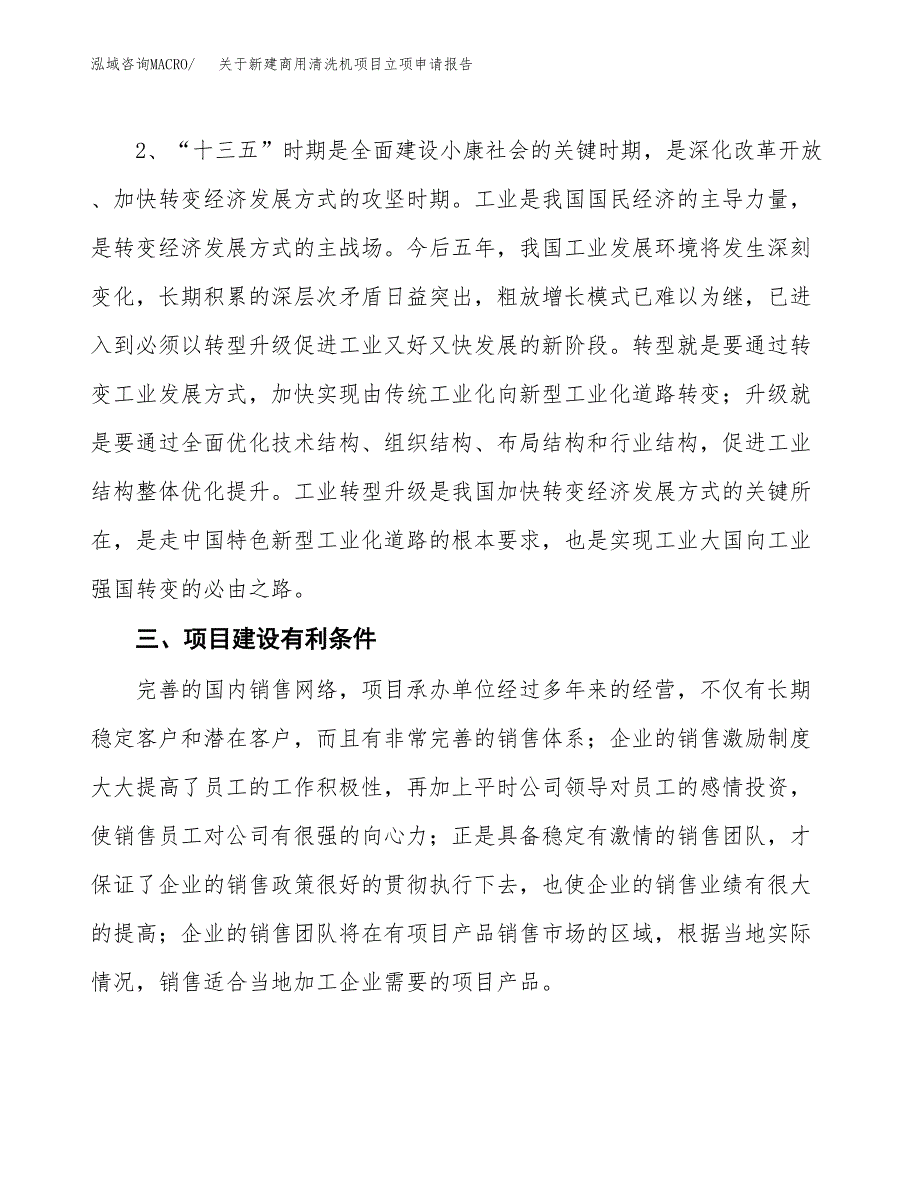 泓域咨询MACRO/　关于新建商用清洗机项目立项申请报告

2、“十三五”时期是全面建设小康社会的关键时期，是深化改革开放、加快转变经济发展方式的攻坚时期。工业是我国国民经济的主导力量，是转变经济发展方式的主战场。今后五年，我国工业发展环境将发生深刻变化，长期积累的深层次矛盾日益突出，粗放增长模式已难以为继，已进入到必须以转型升级促进工业又好又快发展的新阶段。转型就是要通过转变工业发展方式，加快实现由传统工业化向新型工业化道路转变；升级就是要通过全面优化技术结构、组织结构、布局结构和行业结构，促进工业结构整体优化提升。工业转型升级是我国加快转变经济发展方式的关键所在，是走中国特色新型工业化道路的根本要求，也是实现工业大国向工业强国转变的必由之路。

三、项目建设有利条件

完善的国内销售网络，项目承办单位经过多年来的经营，不仅有长期稳定客户和潜在客户，而且有非常完善的销售体系；企业的销售激励制度大大提高了员工的工作积极性，再加上平时公司领导对员工的感情投资，使销售员工对公司有很强的向心力；正是具备稳定有激情的销售团队，才保证了企业的销售政策很好的贯彻执行下去，也使企业的销售业绩有很大的提高；企业的销售团队将在有项目产品销售市场的区域，根据当地实际情况，销售适合当地加工企业需要的项目产品。